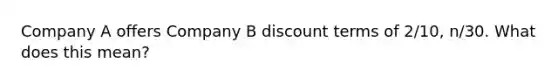 Company A offers Company B discount terms of 2/10, n/30. What does this mean?